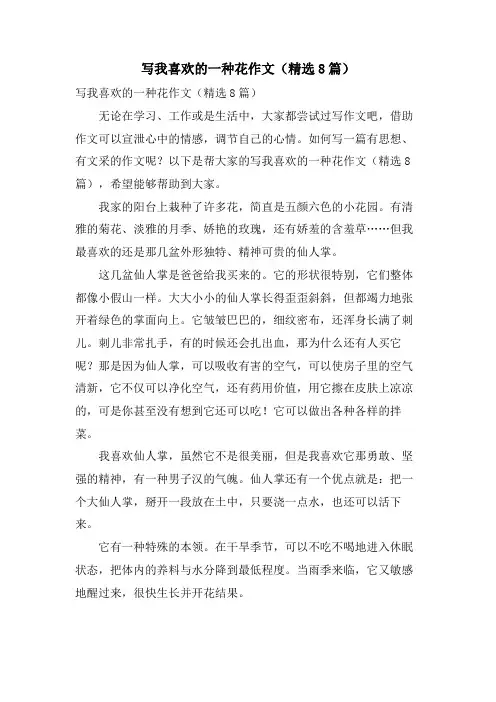 写我喜欢的一种花作文（精选8篇）

写我喜欢的一种花作文（精选8篇）

无论在学习、工作或是生活中，大家都尝试过写作文吧，借助作文可以宣泄心中的情感，调节自己的心情。如何写一篇有思想、有文采的作文呢？以下是帮大家的写我喜欢的一种花作文（精选8篇），希望能够帮助到大家。

我家的阳台上栽种了许多花，简直是五颜六色的小花园。有清雅的菊花、淡雅的月季、娇艳的玫瑰，还有娇羞的含羞草……但我最喜欢的还是那几盆外形独特、精神可贵的仙人掌。

这几盆仙人掌是爸爸给我买来的。它的形状很特别，它们整体都像小假山一样。大大小小的仙人掌长得歪歪斜斜，但都竭力地张开着绿色的掌面向上。它皱皱巴巴的，细纹密布，还浑身长满了刺儿。刺儿非常扎手，有的时候还会扎出血，那为什么还有人买它呢？那是因为仙人掌，可以吸收有害的空气，可以使房子里的空气清新，它不仅可以净化空气，还有药用价值，用它擦在皮肤上凉凉的，可是你甚至没有想到它还可以吃！它可以做出各种各样的拌菜。

我喜欢仙人掌，虽然它不是很美丽，但是我喜欢它那勇敢、坚强的精神，有一种男子汉的气魄。仙人掌还有一个优点就是：把一个大仙人掌，掰开一段放在土中，只要浇一点水，也还可以活下来。

它有一种特殊的本领。在干旱季节，可以不吃不喝地进入休眠状态，把体内的养料与水分降到最低程度。当雨季来临，它又敏感地醒过来，很快生长并开花结果。